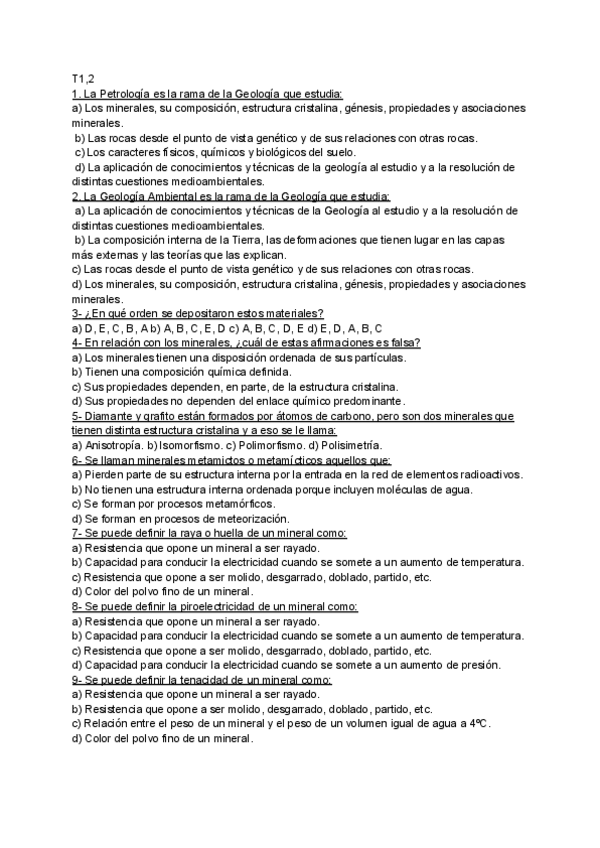 T1,2
1. La Petrología es la rama de la Geología que estudia:
a) Los minerales, su composición, estructura cristalina, génesis, propiedades y asociaciones minerales.
b) Las rocas desde el punto de vista genético y de sus relaciones con otras rocas.
c) Los caracteres físicos, químicos y biológicos del suelo.
d) La aplicación de conocimientos y técnicas de la geología al estudio y a la resolución de distintas cuestiones medioambientales.
2. La Geología Ambiental es la rama de la Geología que estudia:
a) La aplicación de conocimientos y técnicas de la Geología al estudio y a la resolución de distintas cuestiones medioambientales.
b) La composición interna de la Tierra, las deformaciones que tienen lugar en las capas más externas y las teorías que las explican.
c) Las rocas desde el punto de vista genético y de sus relaciones con otras rocas.
d) Los minerales, su composición, estructura cristalina, génesis, propiedades y asociaciones minerales.
3- ¿En qué orden se depositaron estos materiales?
a) D, E, C, B, A b) A, B, C, E, D c) A, B, C, D, E d) E, D, A, B, C
4- En relación con los minerales, ¿cuál de estas afirmaciones es falsa?
a) Los minerales tienen una disposición ordenada de sus partículas.
b) Tienen una composición química definida.
c) Sus propiedades dependen, en parte, de la estructura cristalina.
d) Sus propiedades no dependen del enlace químico predominante.
5- Diamante y grafito están formados por átomos de carbono, pero son dos minerales que tienen distinta estructura cristalina y a eso se le llama:
a) Anisotropía. b) Isomorfismo. c) Polimorfismo. d) Polisimetría.
6- Se llaman minerales metamictos o metamícticos aquellos que:
a) Pierden parte de su estructura interna por la entrada en la red de elementos radioactivos.
b) No tienen una estructura interna ordenada porque incluyen moléculas de agua.
c) Se forman por procesos metamórficos.
d) Se forman en procesos de meteorización.
7- Se puede definir la raya o huella de un mineral como:
a) Resistencia que opone un mineral a ser rayado.
b) Capacidad para conducir la electricidad cuando se somete a un aumento de temperatura.
c) Resistencia que opone a ser molido, desgarrado, doblado, partido, etc.
d) Color del polvo fino de un mineral.
8- Se puede definir la piroelectricidad de un mineral como:
a) Resistencia que opone un mineral a ser rayado.
b) Capacidad para conducir la electricidad cuando se somete a un aumento de temperatura.
c) Resistencia que opone a ser molido, desgarrado, doblado, partido, etc.
d) Capacidad para conducir la electricidad cuando se somete a un aumento de presión.
9- Se puede definir la tenacidad de un mineral como:
a) Resistencia que opone un mineral a ser rayado.
b) Resistencia que opone a ser molido, desgarrado, doblado, partido, etc.
c) Relación entre el peso de un mineral y el peso de un volumen igual de agua a 4ºC.
d) Color del polvo fino de un mineral.